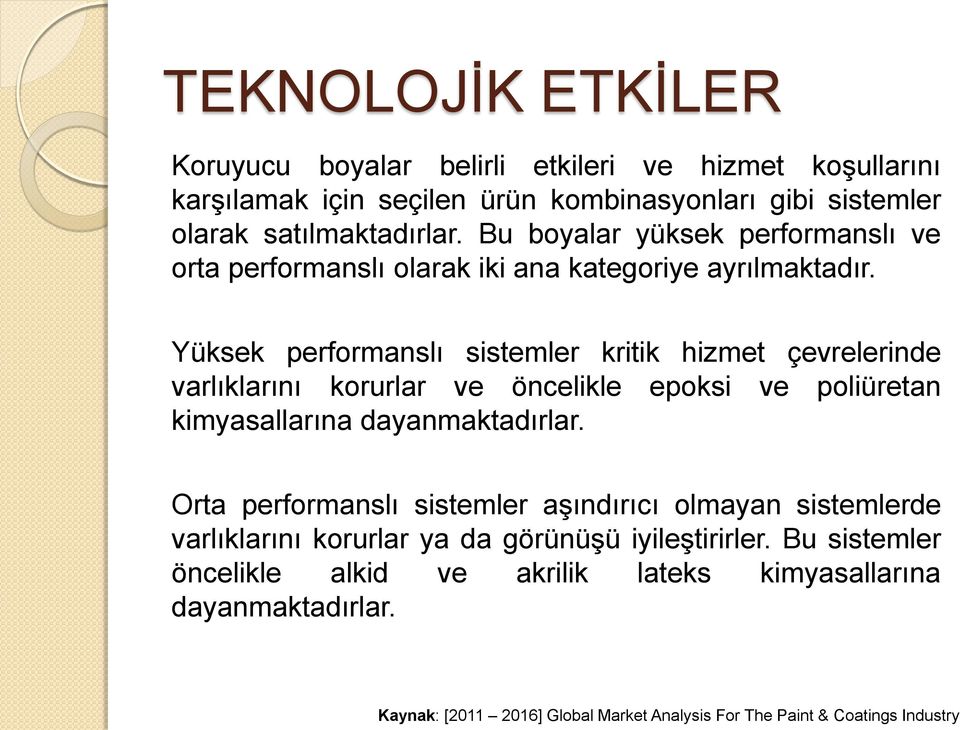 TEKNOLOJİK ETKİLER

Koruyucu boyalar belirli etkileri ve hizmet koşullarını karşılamak için seçilen ürün kombinasyonları gibi sistemler olarak satılmaktadırlar. Bu boyalar yüksek performanslı ve orta performanslı olarak iki ana kategoriye ayrılmaktadır.

Yüksek performanslı sistemler kritik hizmet çevrelerinde varlıklarını korurlar ve öncelikle epoksi ve poliüretan kimyasallarına dayanmaktadırlar.

Orta performanslı sistemler aşındırıcı olmayan sistemlerde varlıklarını korurlar ya da görünüşü iyileştirirler. Bu sistemler öncelikle alkid ve akrilik lateks kimyasallarına dayanmaktadırlar.

Kaynak: [2011 – 2016] Global Market Analysis For The Paint & Coatings Industry